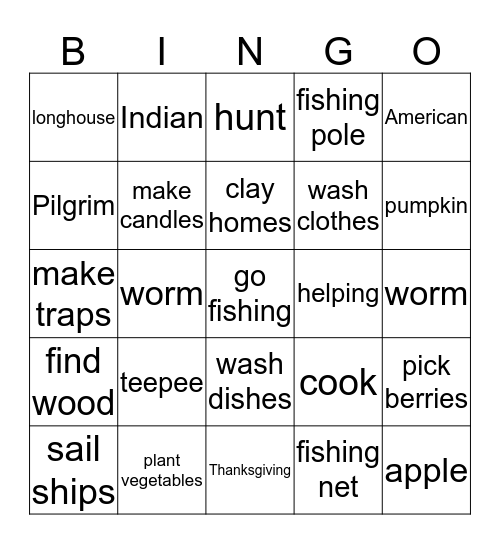 | B | I | N | G | O |
|---|---|---|---|---|
| longhouse | Indian | hunt | fishing pole | American |
| Pilgrim | make candles | clay homes | wash clothes | pumpkin |
| make traps | worm | go fishing | helping | worm |
| find wood | teepee | wash dishes | cook | pick berries |
| sail ships | plant vegetables | Thanksgiving | fishing net | apple |